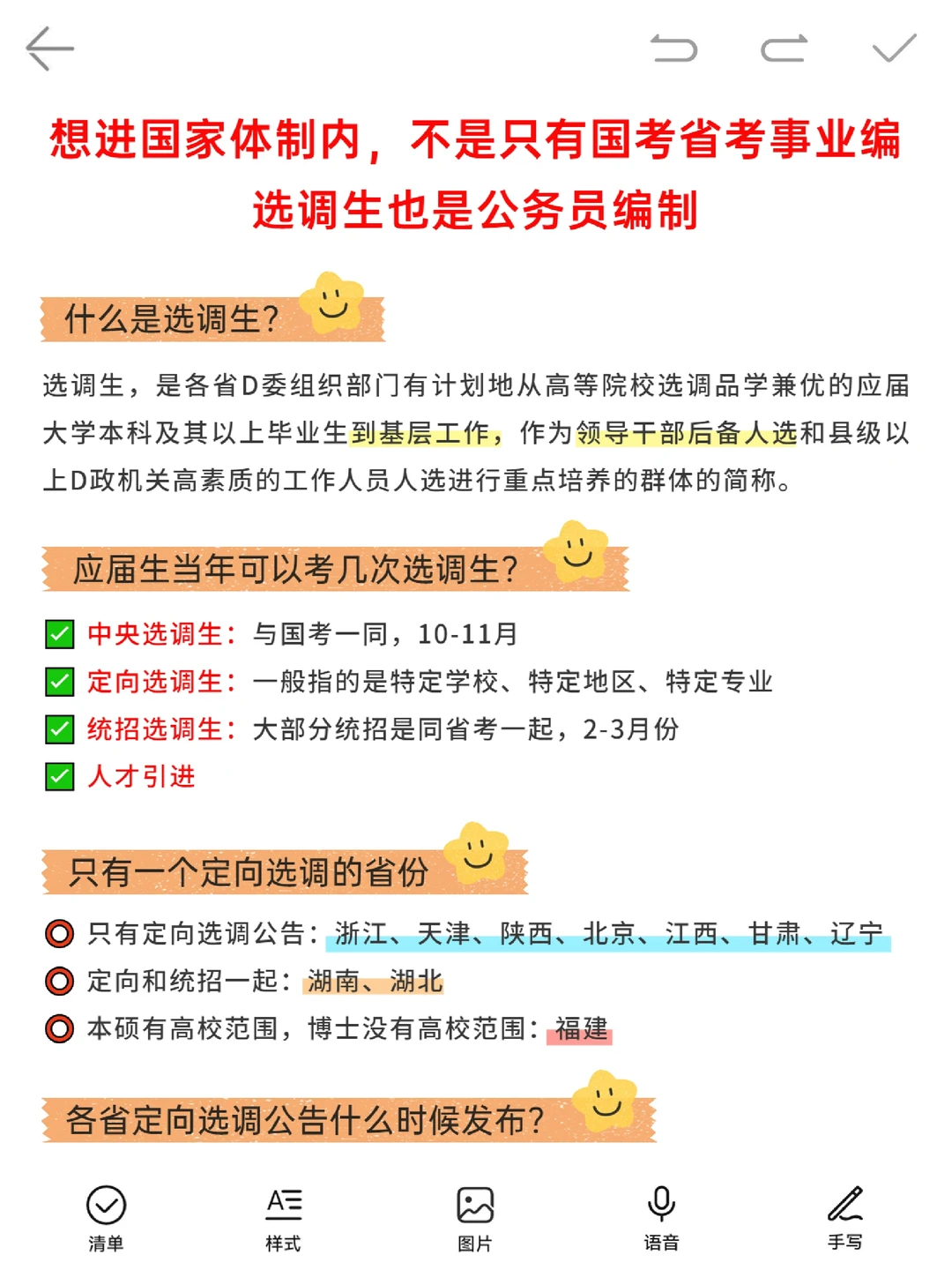 想进国家体制内，不是只有国考省考事业编
选调生也是公务员编制

什么是选调生?

选调生，是各省D委组织部门有计划地从高等院校选调品学兼优的应届大学本科及其以上毕业生到基层工作，作为领导干部后备人选和县级以上D政机关高素质的工作人员人选进行重点培养的群体的简称。

应届生当年可以考几次选调生?

中央选调生：与国考一同，10-11月
定向选调生：一般指的是特定学校、特定地区、特定专业
统招选调生：大部分统招是同省考一起，2-3月份
人才引进

只有一个定向选调的省份

只有定向选调公告：浙江、天津、陕西、北京、江西、甘肃、辽宁
定向和统招一起：湖南、湖北
本硕有高校范围，博士没有高校范围：福建

各省定向选调公告什么时候发布?

清单
样式
图片
语音
手写